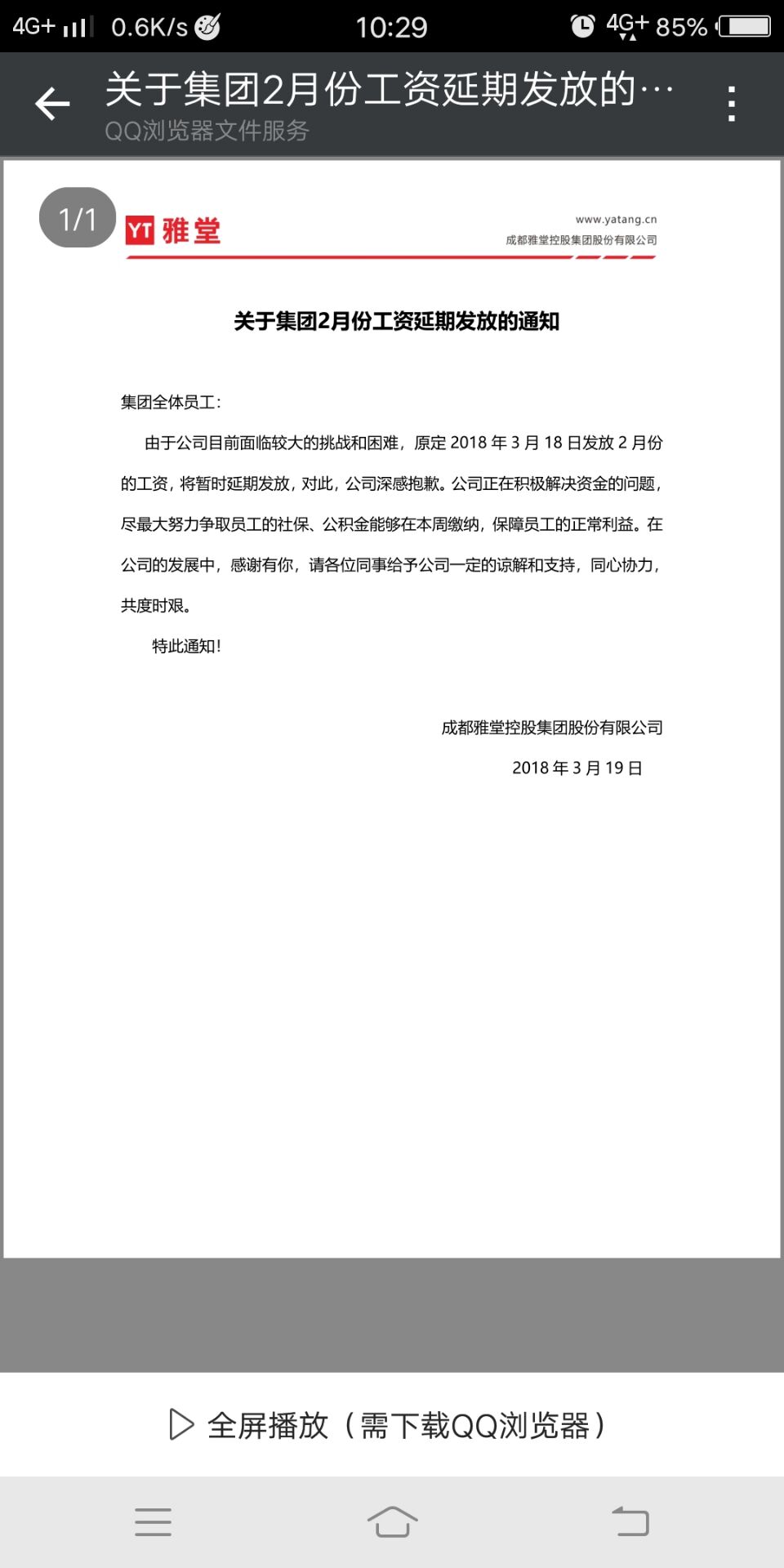 4G+ 0.6K/s 10:29 4G+ 85%

关于集团2月份工资延期发放的…
QQ浏览器文件服务

1/1

YT 雅堂

www.yatang.cn
成都雅堂控股集团股份有限公司

关于集团2月份工资延期发放的通知

集团全体员工：

由于公司目前面临较大的挑战和困难，原定 2018 年 3 月 18 日发放 2 月份的工资，将暂时延期发放，对此，公司深感抱歉。公司正在积极解决资金的问题，尽最大努力争取员工的社保、公积金能够在本周缴纳，保障员工的正常利益。在公司的发展中，感谢有你，请各位同事给予公司一定的谅解和支持，同心协力，共度时艰。

特此通知！

成都雅堂控股集团股份有限公司

2018 年 3 月 19 日

全屏播放（需下载QQ浏览器）